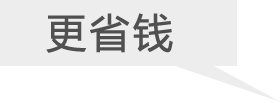 更省钱